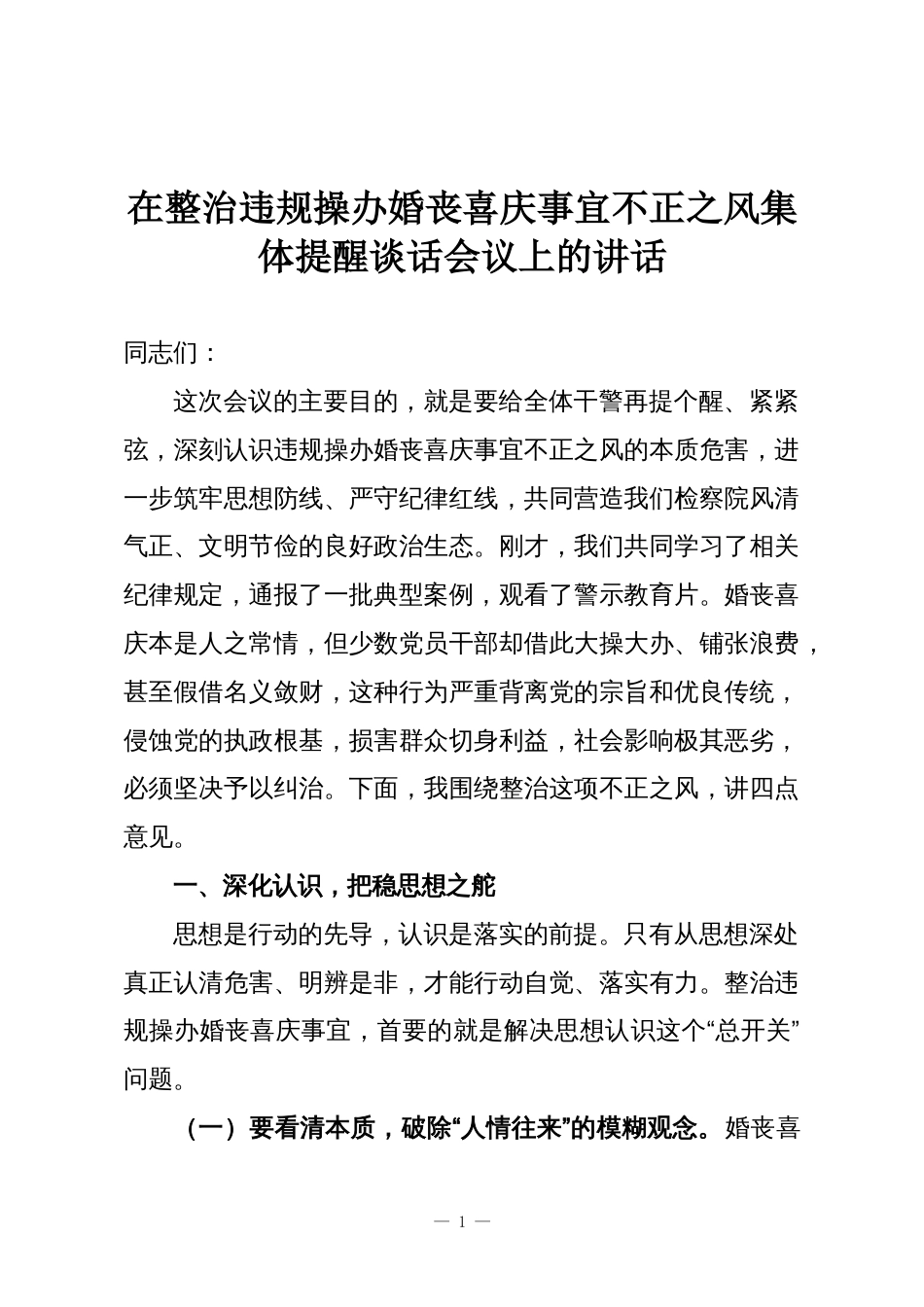 在整治违规操办婚丧喜庆事宜不正之风集体提醒谈话会议上的讲话

同志们：

这次会议的主要目的，就是要给全体干警再提个醒、紧紧弦，深刻认识违规操办婚丧喜庆事宜不正之风的本质危害，进一步筑牢思想防线、严守纪律红线，共同营造我们检察院风清气正、文明节俭的良好政治生态。刚才，我们共同学习了相关纪律规定，通报了一批典型案例，观看了警示教育片。婚丧喜庆本是人之常情，但少数党员干部却借此大操大办、铺张浪费，甚至假借名义敛财，这种行为严重背离党的宗旨和优良传统，侵蚀党的执政根基，损害群众切身利益，社会影响极其恶劣，必须坚决予以纠治。下面，我围绕整治这项不正之风，讲四点意见。

一、深化认识，把稳思想之舵

思想是行动的先导，认识是落实的前提。只有从思想深处真正认清危害、明辨是非，才能行动自觉、落实有力。整治违规操办婚丧喜庆事宜，首要的就是解决思想认识这个“总开关”问题。

（一）要看清本质，破除“人情往来”的模糊观念。婚丧喜

— 1 —